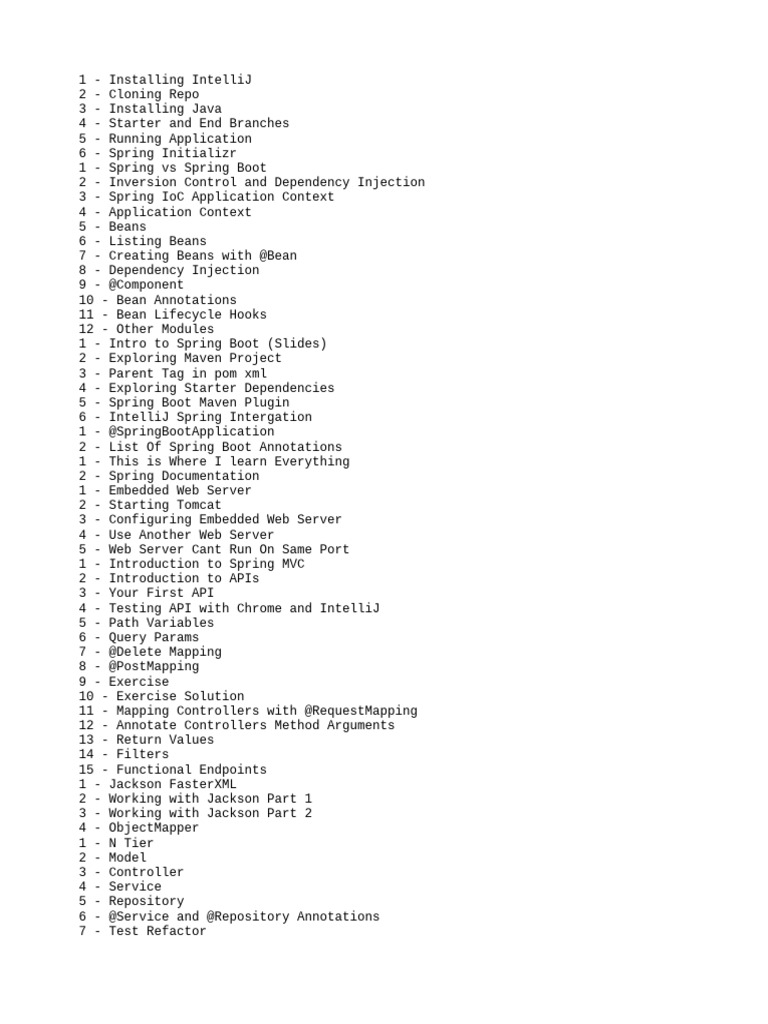 1 - Installing IntelliJ
2 - Cloning Repo
3 - Installing Java
4 - Starter and End Branches
5 - Running Application
6 - Spring Initializr
1 - Spring vs Spring Boot
2 - Inversion Control and Dependency Injection
3 - Spring IoC Application Context
4 - Application Context
5 - Beans
6 - Listing Beans
7 - Creating Beans with @Bean
8 - Dependency Injection
9 - @Component
10 - Bean Annotations
11 - Bean Lifecycle Hooks
12 - Other Modules
1 - Intro to Spring Boot (Slides)
2 - Exploring Maven Project
3 - Parent Tag in pom xml
4 - Exploring Starter Dependencies
5 - Spring Boot Maven Plugin
6 - IntelliJ Spring Intergation
1 - @SpringBootApplication
2 - List Of Spring Boot Annotations
1 - This is Where I learn Everything
2 - Spring Documentation
1 - Embedded Web Server
2 - Starting Tomcat
3 - Configuring Embedded Web Server
4 - Use Another Web Server
5 - Web Server Cant Run On Same Port
1 - Introduction to Spring MVC
2 - Introduction to APIs
3 - Your First API
4 - Testing API with Chrome and IntelliJ
5 - Path Variables
6 - Query Params
7 - @Delete Mapping
8 - @PostMapping
9 - Exercise
10 - Exercise Solution
11 - Mapping Controllers with @RequestMapping
12 - Annotate Controllers Method Arguments
13 - Return Values
14 - Filters
15 - Functional Endpoints
1 - Jackson FasterXML
2 - Working with Jackson Part 1
3 - Working with Jackson Part 2
4 - ObjectMapper
1 - N Tier
2 - Model
3 - Controller
4 - Service
5 - Repository
6 - @Service and @Repository Annotations
7 - Test Refactor